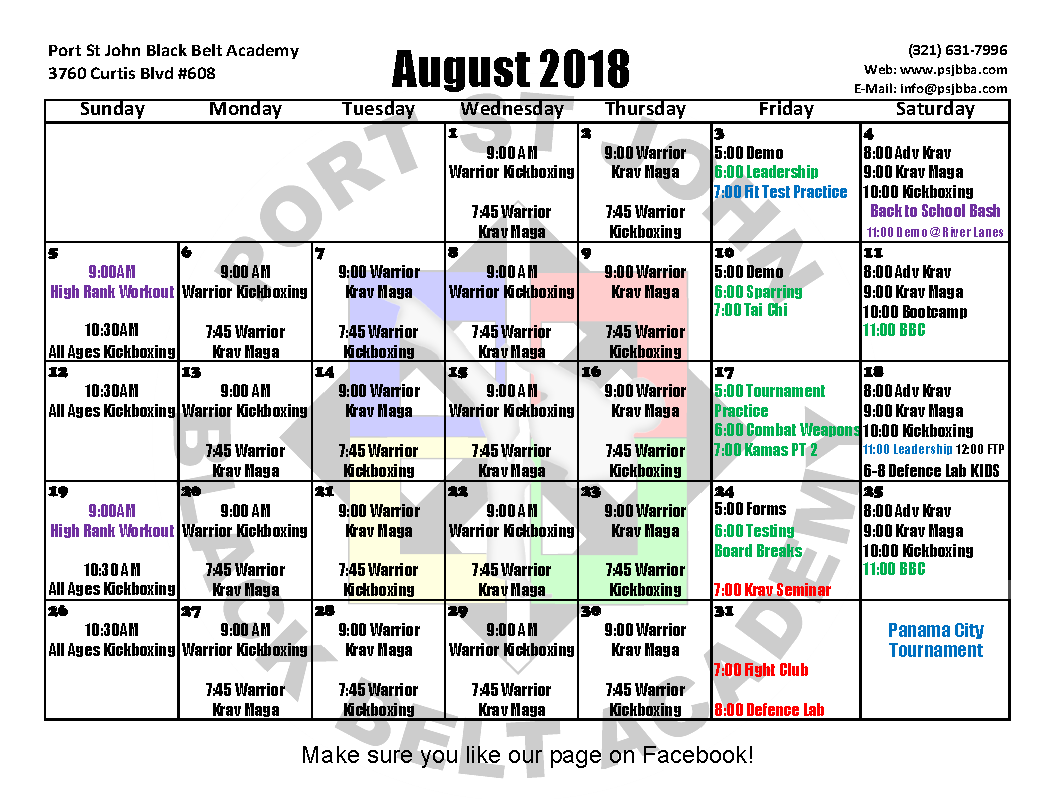 Port St John Black Belt Academy
3760 Curtis Blvd #608

August 2018

(321) 631-7996
Web: www.psjbba.com
E-Mail: info@psjbba.com

| Sunday | Monday | Tuesday | Wednesday | Thursday | Friday | Saturday |
|---|---|---|---|---|---|---|
| | | | 1 9:00 AM Warrior Kickboxing 7:45 Warrior Krav Maga | 2 9:00 Warrior Krav Maga 7:45 Warrior Kickboxing | 3 5:00 Demo 6:00 Leadership 7:00 Fit Test Practice | 4 8:00 Adv Krav 9:00 Krav Maga 10:00 Kickboxing Back to School Bash 11:00 Demo @ River Lanes |
| 5 9:00AM High Rank Workout 10:30AM All Ages Kickboxing | 6 9:00 AM Warrior Kickboxing 7:45 Warrior Krav Maga | 7 9:00 Warrior Krav Maga 7:45 Warrior Kickboxing | 8 9:00 AM Warrior Kickboxing 7:45 Warrior Krav Maga | 9 9:00 Warrior Krav Maga 7:45 Warrior Kickboxing | 10 5:00 Demo 6:00 Sparring 7:00 Tai Chi | 11 8:00 Adv Krav 9:00 Krav Maga 10:00 Bootcamp 11:00 BBC |
| 12 10:30AM All Ages Kickboxing | 13 9:00 AM Warrior Kickboxing 7:45 Warrior Krav Maga | 14 9:00 Warrior Krav Maga 7:45 Warrior Kickboxing | 15 9:00 AM Warrior Kickboxing 7:45 Warrior Krav Maga | 16 9:00 Warrior Krav Maga 7:45 Warrior Kickboxing | 17 5:00 Tournament Practice 6:00 Combat Weapons 7:00 Kamas PT 2 | 18 8:00 Adv Krav 9:00 Krav Maga 10:00 Kickboxing 11:00 Leadership 12:00 FTP 6-8 Defence Lab KIDS |
| 19 9:00AM High Rank Workout 10:30 AM All Ages Kickboxing | 20 9:00 AM Warrior Kickboxing 7:45 Warrior Krav Maga | 21 9:00 Warrior Krav Maga 7:45 Warrior Kickboxing | 22 9:00 AM Warrior Kickboxing 7:45 Warrior Krav Maga | 23 9:00 Warrior Krav Maga 7:45 Warrior Kickboxing | 24 5:00 Forms 6:00 Testing Board Breaks 7:00 Krav Seminar | 25 8:00 Adv Krav 9:00 Krav Maga 10:00 Kickboxing 11:00 BBC |
| 26 10:30AM All Ages Kickboxing | 27 9:00 AM Warrior Kickboxing 7:45 Warrior Krav Maga | 28 9:00 Warrior Krav Maga 7:45 Warrior Kickboxing | 29 9:00 AM Warrior Kickboxing 7:45 Warrior Krav Maga | 30 9:00 Warrior Krav Maga 7:45 Warrior Kickboxing | 31 7:00 Fight Club 8:00 Defence Lab | Panama City Tournament |

PORT ST JOHN BLACK BELT ACADEMY

Make sure you like our page on Facebook!